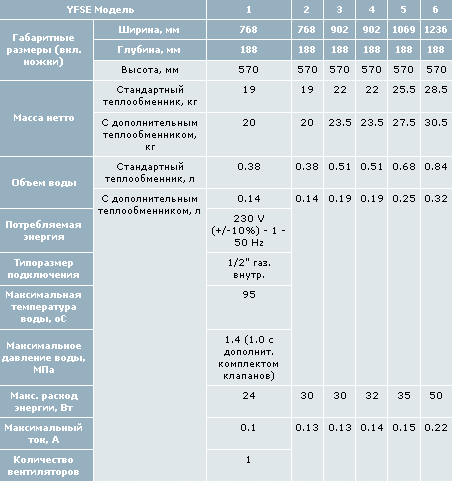 | YFSE Модель | | 1 | 2 | 3 | 4 | 5 | 6 |
|---|---|---|---|---|---|---|---|
| Габаритные размеры (вкл. ножки) | Ширина, мм | 768 | 768 | 902 | 902 | 1069 | 1236 |
| | Глубина, мм | 188 | 188 | 188 | 188 | 188 | 188 |
| | Высота, мм | 570 | 570 | 570 | 570 | 570 | 570 |
| Масса нетто | Стандартный теплообменник, кг | 19 | 19 | 22 | 22 | 25.5 | 28.5 |
| | С дополнительным теплообменником, кг | 20 | 20 | 23.5 | 23.5 | 27.5 | 30.5 |
| Объем воды | Стандартный теплообменник, л | 0.38 | 0.38 | 0.51 | 0.51 | 0.68 | 0.84 |
| | С дополнительным теплообменником, л | 0.14 | 0.14 | 0.19 | 0.19 | 0.25 | 0.32 |
| Потребляемая энергия | | 230 V (+/-10%) - 1 - 50 Hz | | | | | |
| Типоразмер подключения | | 1/2" газ. внутр. | | | | | |
| Максимальная температура воды, оС | | 95 | | | | | |
| Максимальное давление воды, МПа | | 1.4 (1.0 с дополнит. комплектом клапанов) | | | | | |
| Макс. расход энергии, Вт | | 24 | 30 | 30 | 32 | 35 | 50 |
| Максимальный ток, А | | 0.1 | 0.13 | 0.13 | 0.14 | 0.15 | 0.22 |
| Количество вентиляторов | | 1 | | | | | |